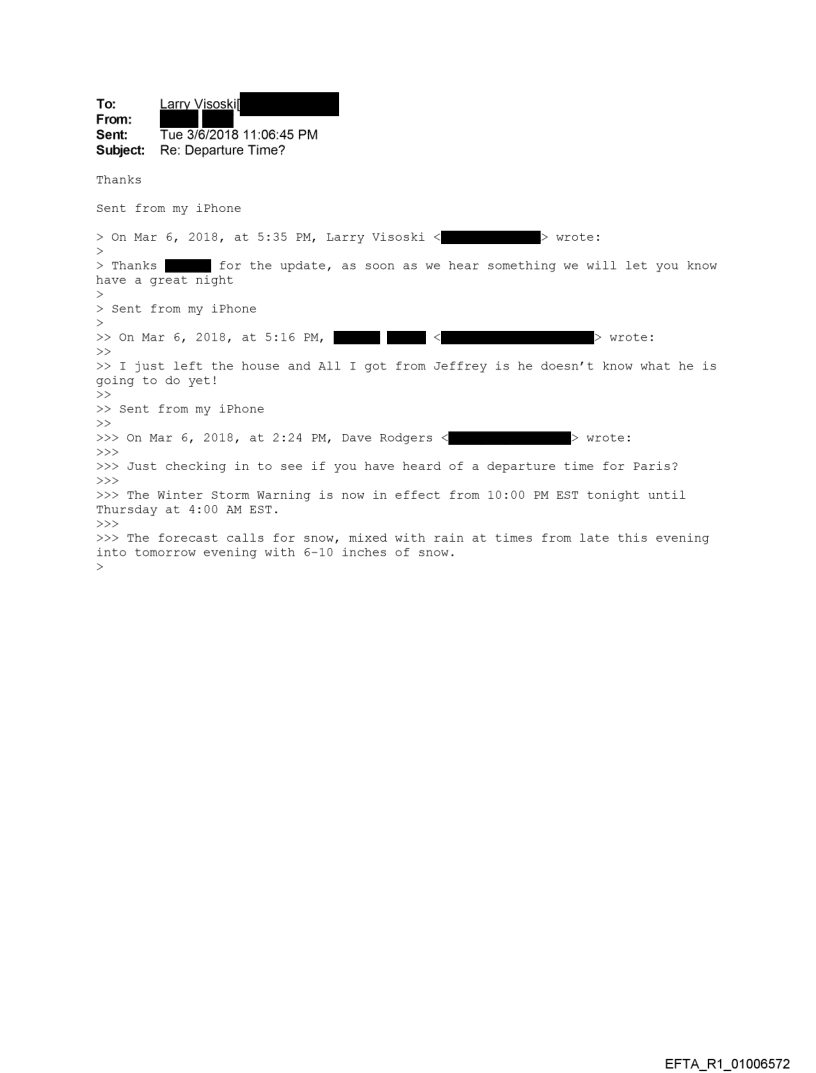 To: Larry Visoski[
From:
Sent: Tue 3/6/2018 11:06:45 PM
Subject: Re: Departure Time?

Thanks

Sent from my iPhone

> On Mar 6, 2018, at 5:35 PM, Larry Visoski < > wrote:
>
> Thanks for the update, as soon as we hear something we will let you know have a great night
>
> Sent from my iPhone
>
>> On Mar 6, 2018, at 5:16 PM, < > wrote:
>>
>> I just left the house and All I got from Jeffrey is he doesn't know what he is going to do yet!
>>
>> Sent from my iPhone
>>
>>> On Mar 6, 2018, at 2:24 PM, Dave Rodgers < > wrote:
>>>
>>> Just checking in to see if you have heard of a departure time for Paris?
>>>
>>> The Winter Storm Warning is now in effect from 10:00 PM EST tonight until Thursday at 4:00 AM EST.
>>>
>>> The forecast calls for snow, mixed with rain at times from late this evening into tomorrow evening with 6-10 inches of snow.
>

EFTA_R1_01006572